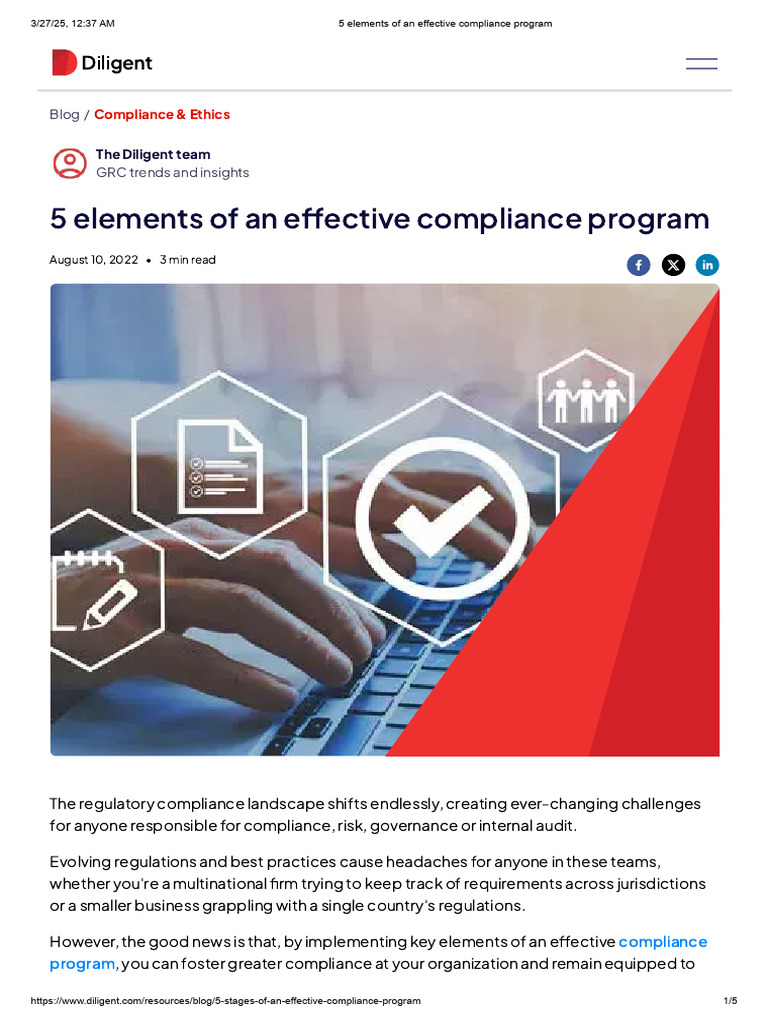 3/27/25, 12:37 AM 5 elements of an effective compliance program

Diligent

Blog / Compliance & Ethics

The Diligent team
GRC trends and insights

5 elements of an effective compliance program

August 10, 2022 • 3 min read

The regulatory compliance landscape shifts endlessly, creating ever-changing challenges for anyone responsible for compliance, risk, governance or internal audit.

Evolving regulations and best practices cause headaches for anyone in these teams, whether you're a multinational firm trying to keep track of requirements across jurisdictions or a smaller business grappling with a single country's regulations.

However, the good news is that, by implementing key elements of an effective compliance program, you can foster greater compliance at your organization and remain equipped to

https://www.diligent.com/resources/blog/5-stages-of-an-effective-compliance-program 1/5